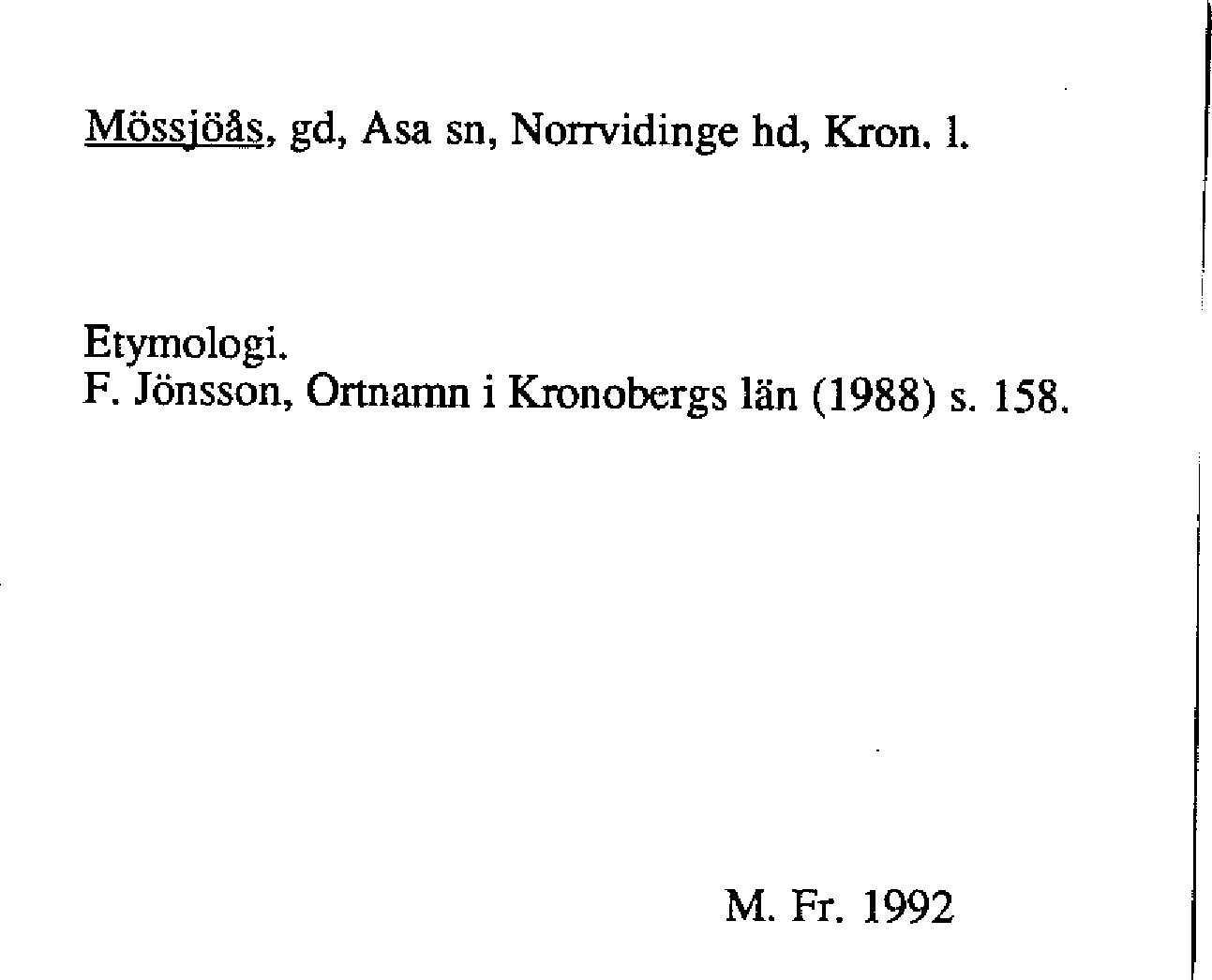 Mössjöås, gd, Asa sn, Norrvidinge hd, Kron. l.

Etymologi.
F. Jönsson, Ortnamn i Kronobergs län (1988) s. 158.

M. Fr. 1992